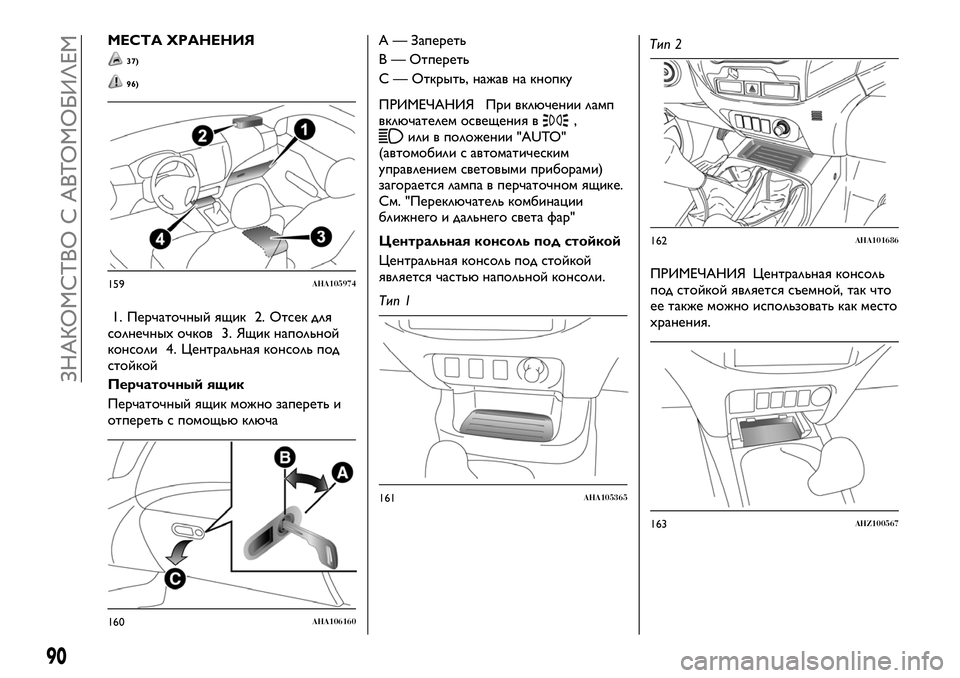 ЗНАКОМСТВО С АВТОМОБИЛЕМ

МЕСТА ХРАНЕНИЯ

37)

96)

2 1

4 3

159 AHA105974

1. Перчаточный ящик 2. Отсек для солнечных очков 3. Ящик напольной консоли 4. Центральная консоль под стойкой

Перчаточный ящик

Перчаточный ящик можно запереть и отпереть с помощью ключа

B A

C

160 AHA106160

A — Запереть
B — Отпереть
C — Открыть, нажав на кнопку

ПРИМЕЧАНИЯ При включении ламп включателем освещения в , или в положении "AUTO" (автомобили с автоматическим управлением световыми приборами) загорается лампа в перчаточном ящике. См. "Переключатель комбинации ближнего и дальнего света фар"

Центральная консоль под стойкой

Центральная консоль под стойкой является частью напольной консоли.

Тип 1

161 AHA105365

Тип 2

162 AHA101686

ПРИМЕЧАНИЯ Центральная консоль под стойкой является съемной, так что ее также можно использовать как место хранения.

163 AHZ100567

90

carmanualsonline.info